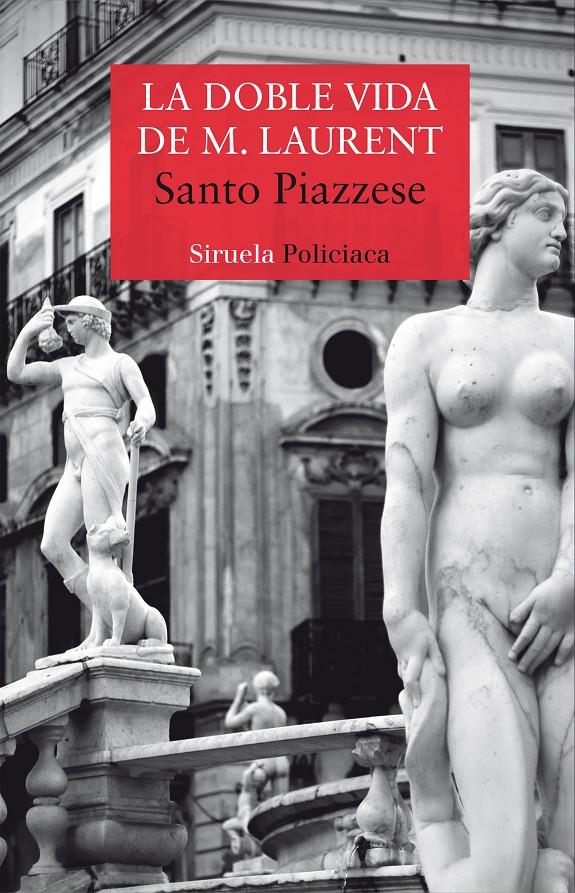 LA DOBLE VIDA
DE M. LAURENT
Santo Piazzese
Siruela Policiaca